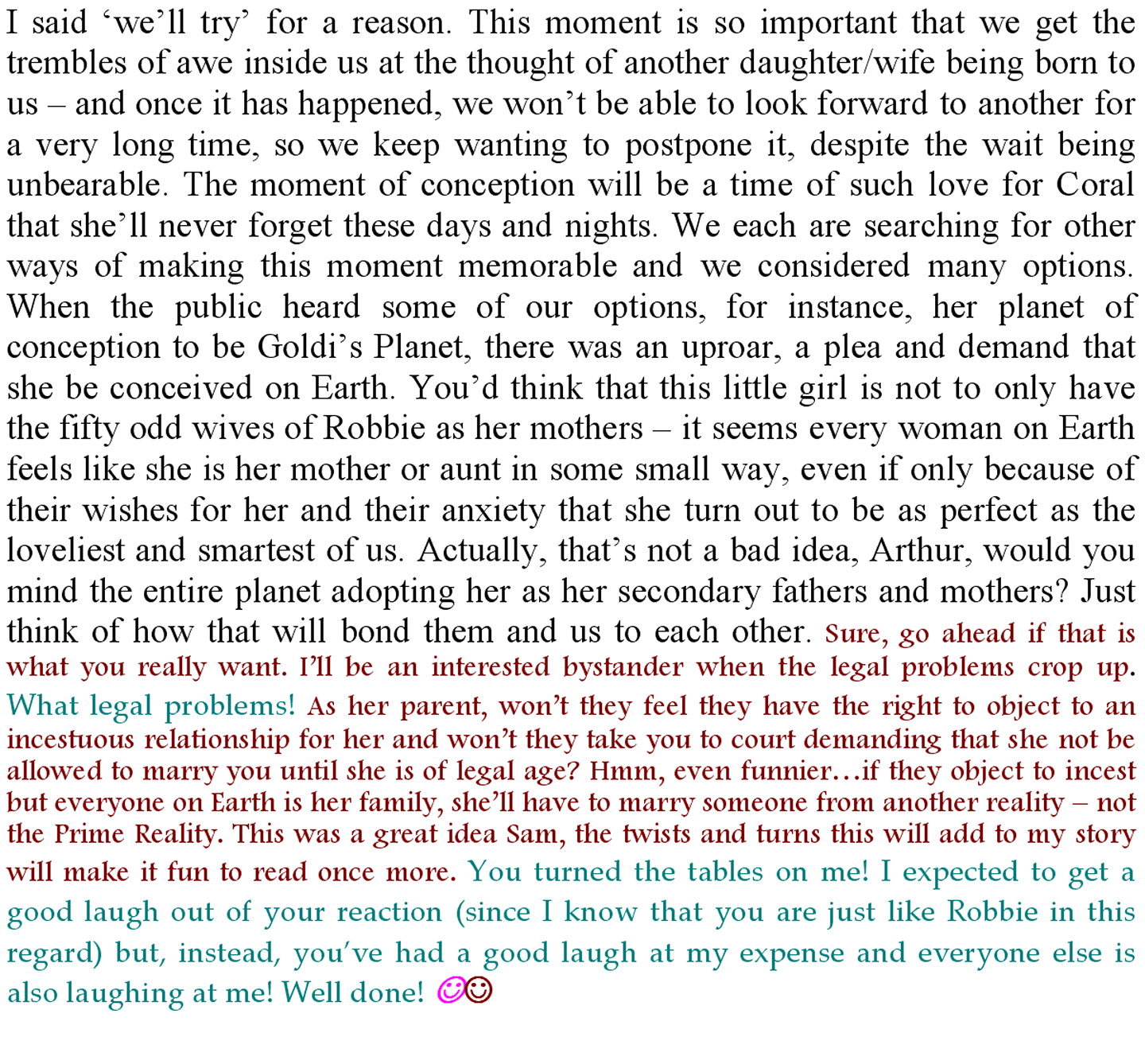 I said 'we'll try' for a reason. This moment is so important that we get the trembles of awe inside us at the thought of another daughter/wife being born to us – and once it has happened, we won't be able to look forward to another for a very long time, so we keep wanting to postpone it, despite the wait being unbearable. The moment of conception will be a time of such love for Coral that she'll never forget these days and nights. We each are searching for other ways of making this moment memorable and we considered many options. When the public heard some of our options, for instance, her planet of conception to be Goldi's Planet, there was an uproar, a plea and demand that she be conceived on Earth. You'd think that this little girl is not to only have the fifty odd wives of Robbie as her mothers – it seems every woman on Earth feels like she is her mother or aunt in some small way, even if only because of their wishes for her and their anxiety that she turn out to be as perfect as the loveliest and smartest of us. Actually, that's not a bad idea, Arthur, would you mind the entire planet adopting her as her secondary fathers and mothers? Just think of how that will bond them and us to each other. Sure, go ahead if that is what you really want. I'll be an interested bystander when the legal problems crop up. What legal problems! As her parent, won't they feel they have the right to object to an incestuous relationship for her and won't they take you to court demanding that she not be allowed to marry you until she is of legal age? Hmm, even funnier…if they object to incest but everyone on Earth is her family, she'll have to marry someone from another reality – not the Prime Reality. This was a great idea Sam, the twists and turns this will add to my story will make it fun to read once more. You turned the tables on me! I expected to get a good laugh out of your reaction (since I know that you are just like Robbie in this regard) but, instead, you've had a good laugh at my expense and everyone else is also laughing at me! Well done! ☺☺